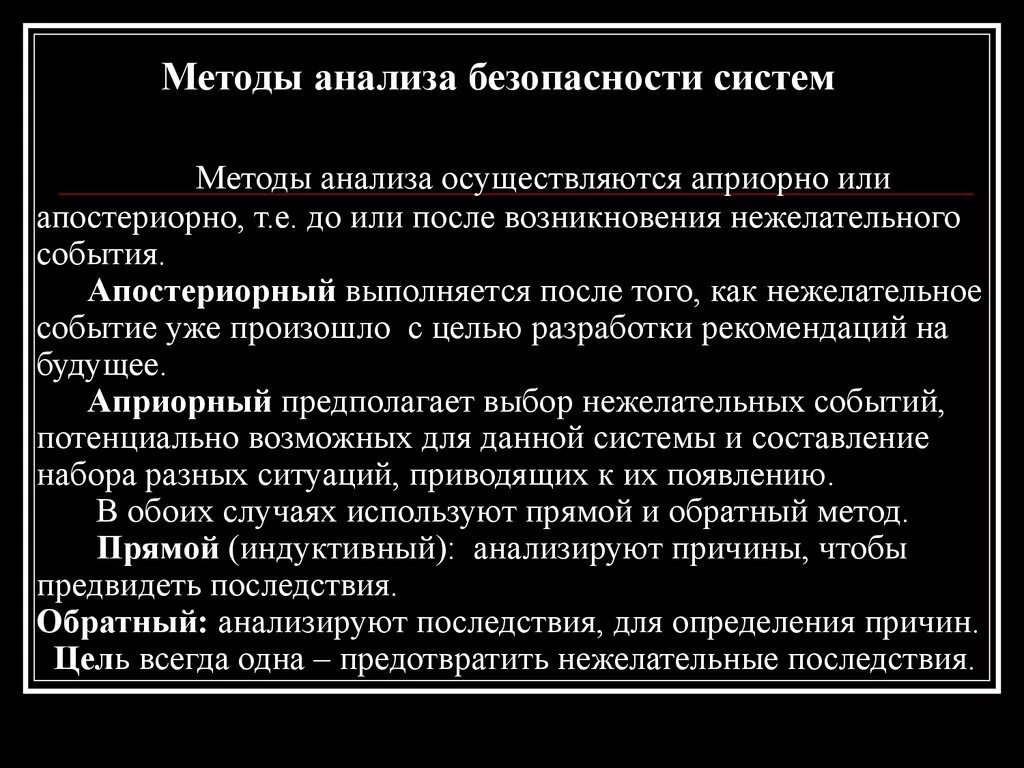 Методы анализа безопасности систем

Методы анализа осуществляются априорно или апостериорно, т.е. до или после возникновения нежелательного события.

Апостериорный выполняется после того, как нежелательное событие уже произошло с целью разработки рекомендаций на будущее.

Априорный предполагает выбор нежелательных событий, потенциально возможных для данной системы и составление набора разных ситуаций, приводящих к их появлению.

В обоих случаях используют прямой и обратный метод.

Прямой (индуктивный): анализируют причины, чтобы предвидеть последствия.

Обратный: анализируют последствия, для определения причин.

Цель всегда одна – предотвратить нежелательные последствия.